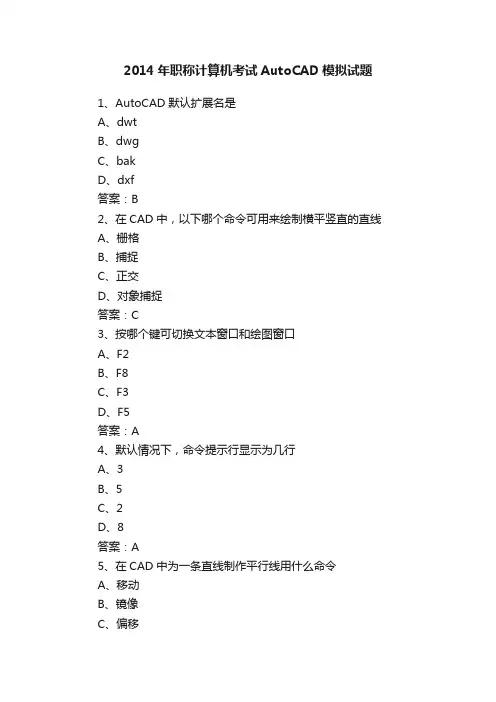 2014 年职称计算机考试 AutoCAD 模拟试题

1、AutoCAD 默认扩展名是
A、dwt
B、dwg
C、bak
D、dxf
答案：B
2、在 CAD 中，以下哪个命令可用来绘制横平竖直的直线
A、栅格
B、捕捉
C、正交
D、对象捕捉
答案：C
3、按哪个键可切换文本窗口和绘图窗口
A、F2
B、F8
C、F3
D、F5
答案：A
4、默认情况下，命令提示行显示为几行
A、3
B、5
C、2
D、8
答案：A
5、在 CAD 中为一条直线制作平行线用什么命令
A、移动
B、镜像
C、偏移